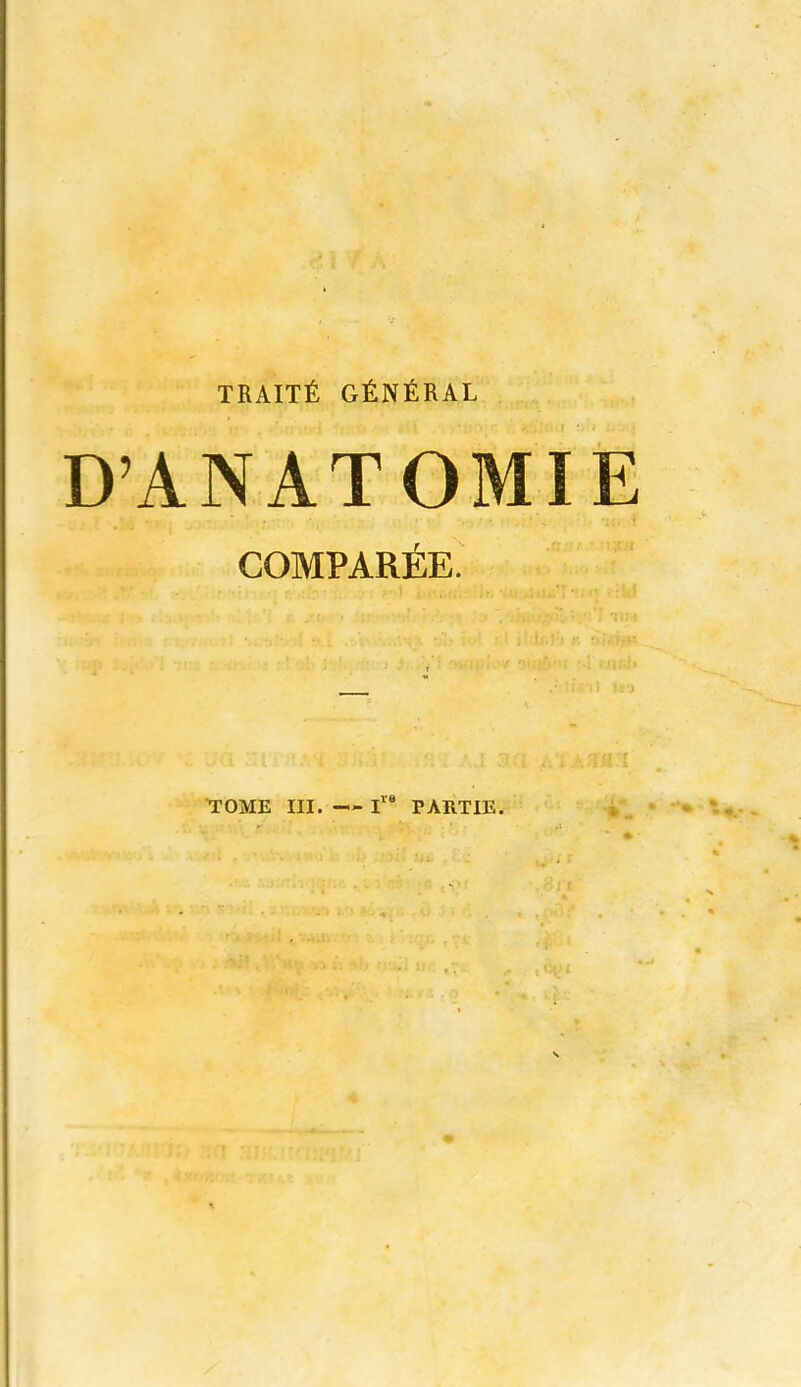 TRAITÉ GÉNÉRAL

D'ANATOMIE

COMPARÉE.

TOME III. — Ire PARTIE.